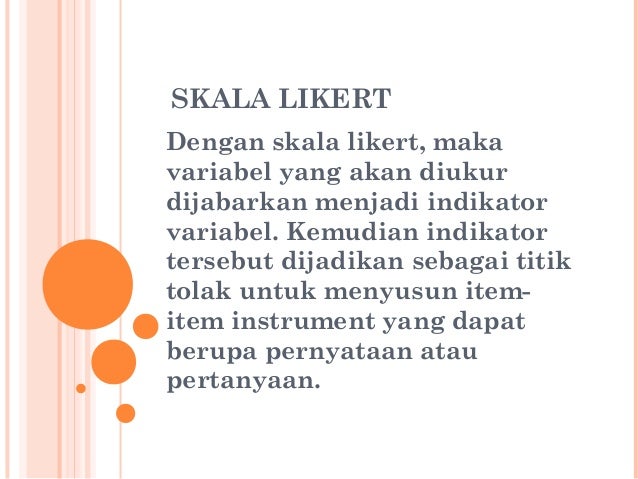 SKALA LIKERT

Dengan skala likert, maka variabel yang akan diukur dijabarkan menjadi indikator variabel. Kemudian indikator tersebut dijadikan sebagai titik tolak untuk menyusun item-item instrument yang dapat berupa pernyataan atau pertanyaan.